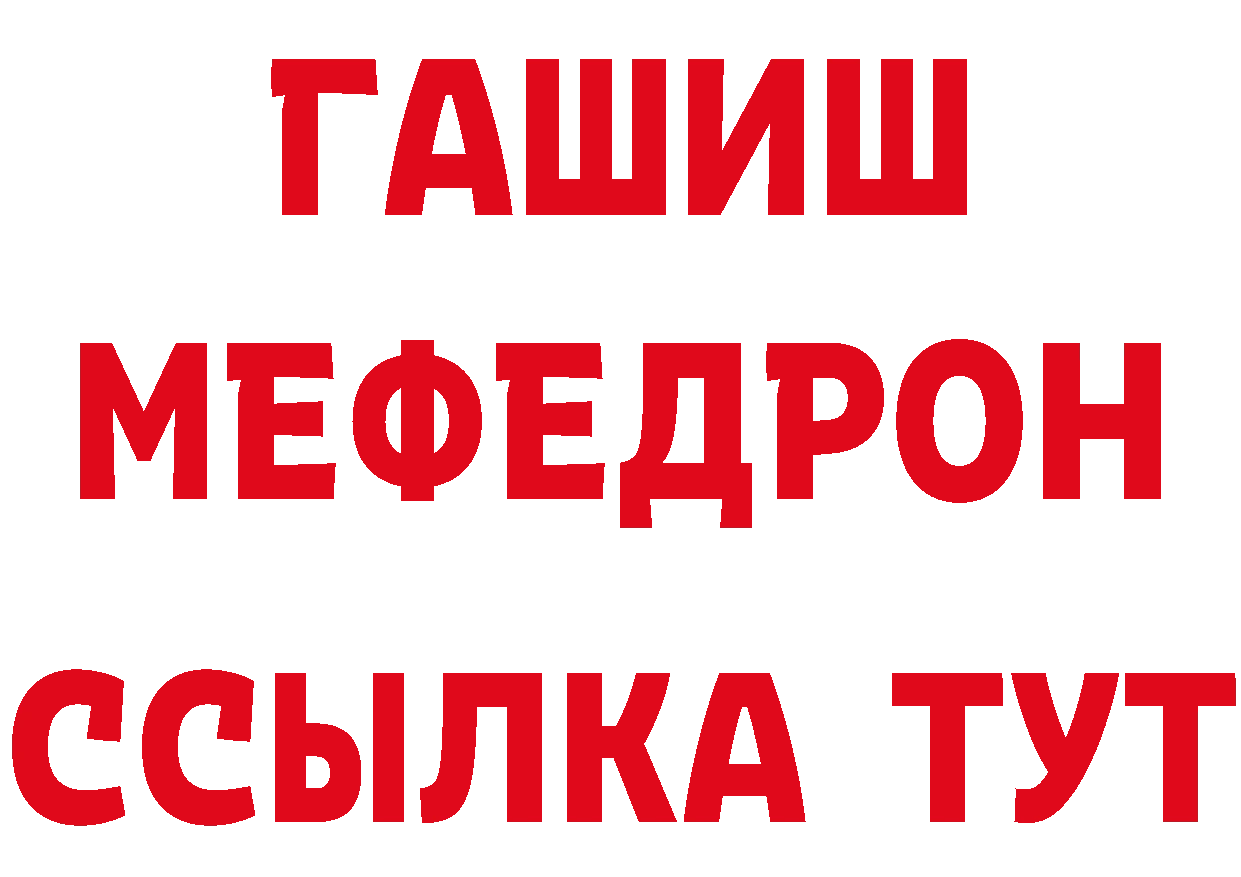 ГАШИШ
МЕФЕДРОН
ССЫЛКА ТУТ